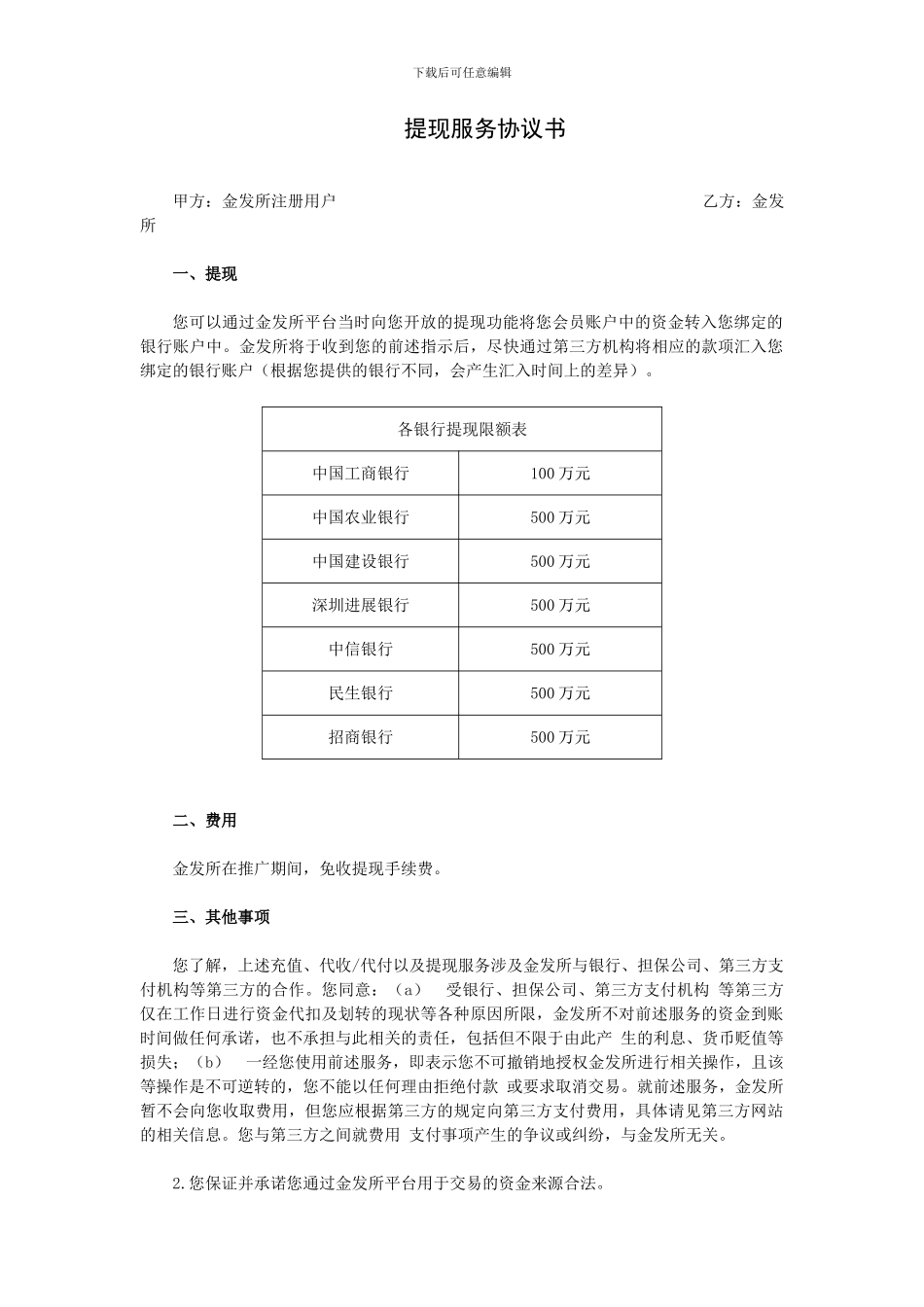 下载后可任意编辑

提现服务协议书

甲方：金发所注册用户 乙方：金发所

一、提现

您可以通过金发所平台当时向您开放的提现功能将您会员账户中的资金转入您绑定的银行账户中。金发所将于收到您的前述指示后，尽快通过第三方机构将相应的款项汇入您绑定的银行账户（根据您提供的银行不同，会产生汇入时间上的差异）。

| 各银行提现限额表 | |
|---|---|
| 中国工商银行 | 100 万元 |
| 中国农业银行 | 500 万元 |
| 中国建设银行 | 500 万元 |
| 深圳进展银行 | 500 万元 |
| 中信银行 | 500 万元 |
| 民生银行 | 500 万元 |
| 招商银行 | 500 万元 |

二、费用

金发所在推广期间，免收提现手续费。

三、其他事项

您了解，上述充值、代收/代付以及提现服务涉及金发所与银行、担保公司、第三方支付机构等第三方的合作。您同意：（a） 受银行、担保公司、第三方支付机构 等第三方仅在工作日进行资金代扣及划转的现状等各种原因所限，金发所不对前述服务的资金到账时间做任何承诺，也不承担与此相关的责任，包括但不限于由此产 生的利息、货币贬值等损失；（b） 一经您使用前述服务，即表示您不可撤销地授权金发所进行相关操作，且该等操作是不可逆转的，您不能以任何理由拒绝付款 或要求取消交易。就前述服务，金发所暂不会向您收取费用，但您应根据第三方的规定向第三方支付费用，具体请见第三方网站的相关信息。您与第三方之间就费用 支付事项产生的争议或纠纷，与金发所无关。

2.您保证并承诺您通过金发所平台用于交易的资金来源合法。